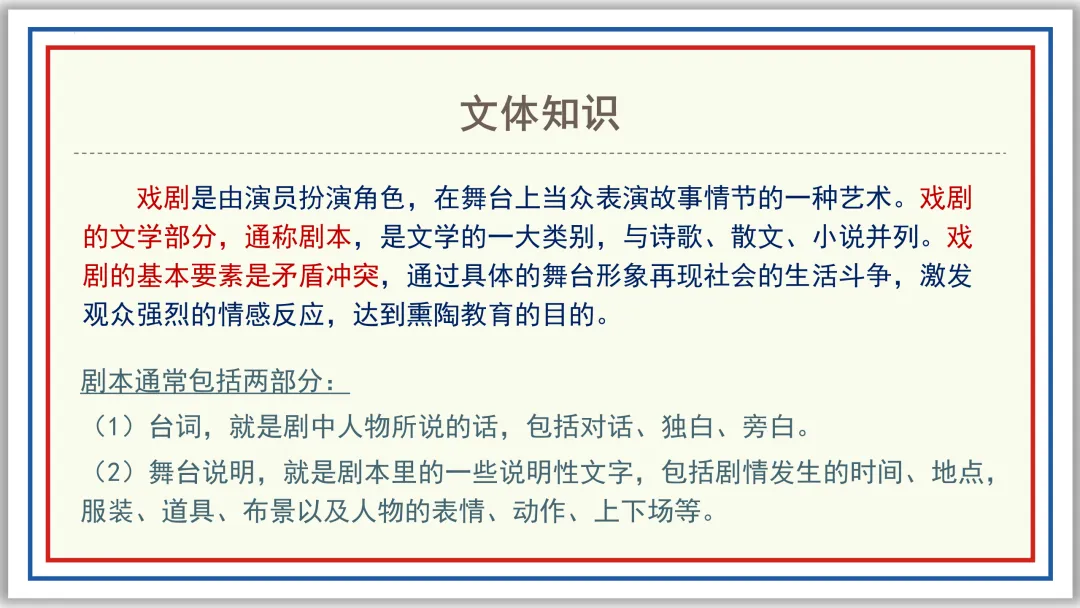 文体知识

戏剧是由演员扮演角色，在舞台上当众表演故事情节的一种艺术。戏剧的文学部分，通称剧本，是文学的一大类别，与诗歌、散文、小说并列。戏剧的基本要素是矛盾冲突，通过具体的舞台形象再现社会的生活斗争，激发观众强烈的情感反应，达到熏陶教育的目的。

剧本通常包括两部分：

（1）台词，就是剧中人物所说的话，包括对话、独白、旁白。

（2）舞台说明，就是剧本里的一些说明性文字，包括剧情发生的时间、地点，服装、道具、布景以及人物的表情、动作、上下场等。